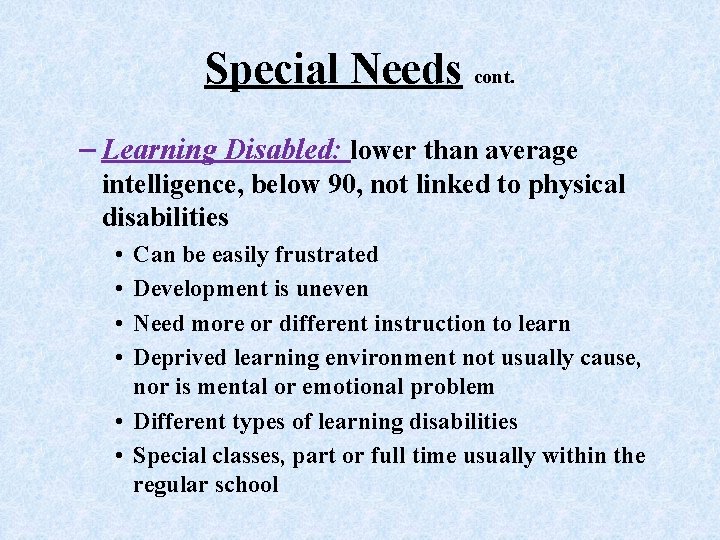 Special Needs cont.

– Learning Disabled: lower than average intelligence, below 90, not linked to physical disabilities

• Can be easily frustrated
• Development is uneven
• Need more or different instruction to learn
• Deprived learning environment not usually cause, nor is mental or emotional problem
• Different types of learning disabilities
• Special classes, part or full time usually within the regular school